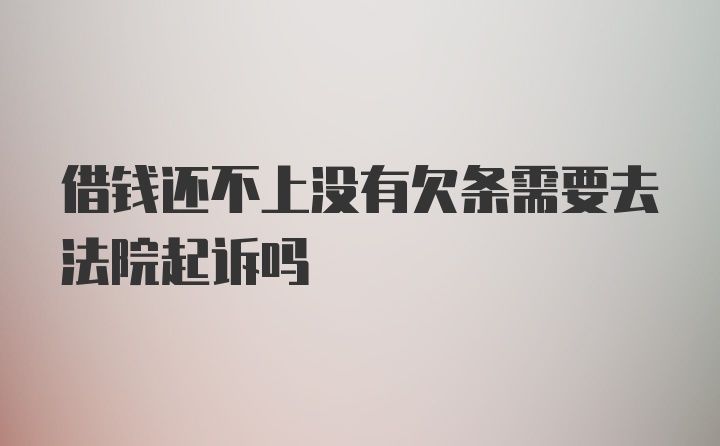 借钱还不上没有欠条需要去法院起诉吗